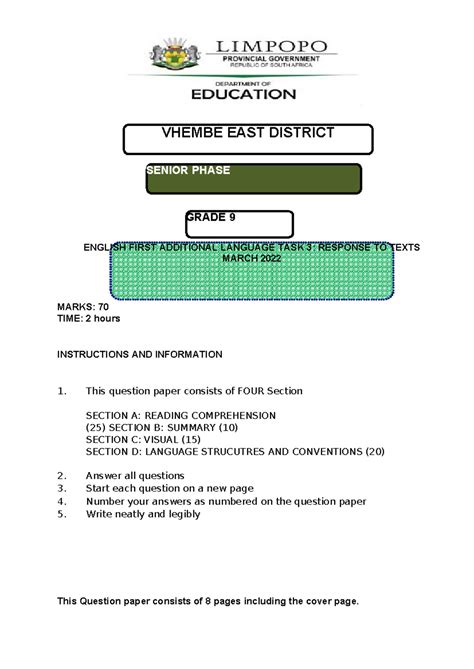 LIMPOPO
PROVINCIAL GOVERNMENT
REPUBLIC OF SOUTH AFRICA

DEPARTMENT OF
EDUCATION

VHEMBE EAST DISTRICT

SENIOR PHASE

GRADE 9

ENGLISH FIRST ADDITIONAL LANGUAGE TASK 3 : RESPONSE TO TEXTS
MARCH 2022

MARKS: 70
TIME: 2 hours

INSTRUCTIONS AND INFORMATION

1. This question paper consists of FOUR Section

SECTION A: READING COMPREHENSION
(25) SECTION B: SUMMARY (10)
SECTION C: VISUAL (15)
SECTION D: LANGUAGE STRUCUTRES AND CONVENTIONS (20)

2. Answer all questions
3. Start each question on a new page
4. Number your answers as numbered on the question paper
5. Write neatly and legibly

This Question paper consists of 8 pages including the cover page.